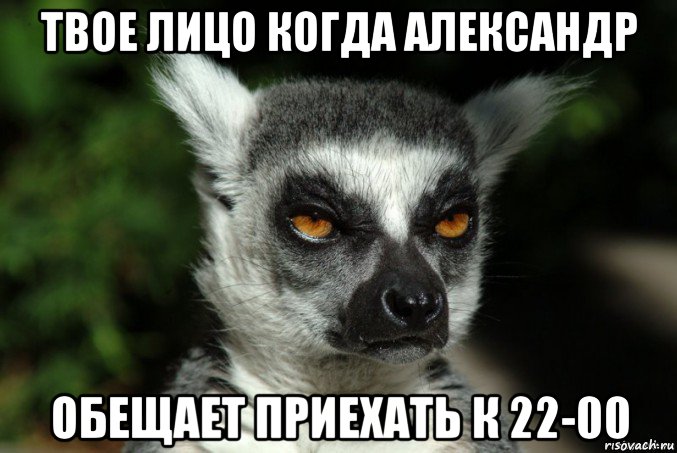 ТВОЕ ЛИЦО КОГДА АЛЕКСАНДР

ОБЕЩАЕТ ПРИЕХАТЬ К 22-00

risovach.ru